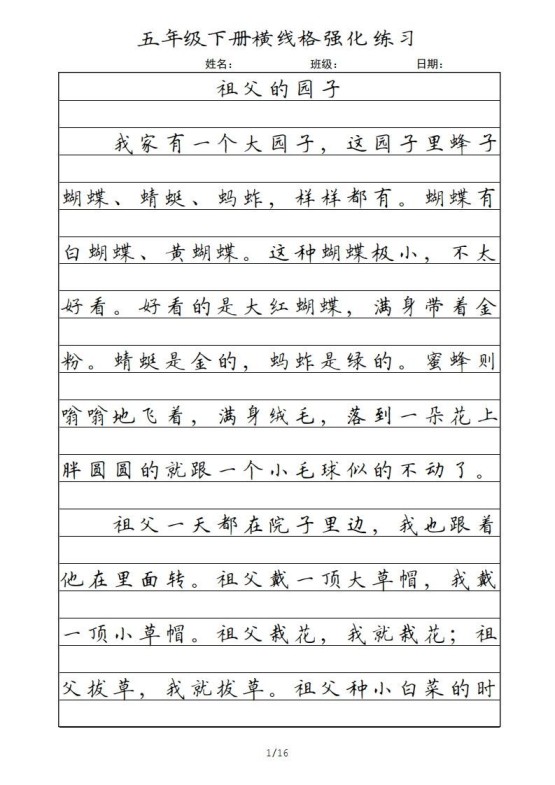 五年级下册横线格强化练习

姓名： 班级： 日期：

祖父的园子

我家有一个大园子，这园子里蜂子蝴蝶、蜻蜓、蚂蚱，样样都有。蝴蝶有白蝴蝶、黄蝴蝶。这种蝴蝶极小，不太好看。好看的是大红蝴蝶，满身带着金粉。蜻蜓是金的，蚂蚱是绿的。蜜蜂则嗡嗡地飞着，满身绒毛，落到一朵花上胖圆圆的就跟一个小毛球似的不动了。

祖父一天都在院子里边，我也跟着他在里面转。祖父戴一顶大草帽，我戴一顶小草帽。祖父栽花，我就栽花；祖父拔草，我就拔草。祖父种小白菜的时

1/16